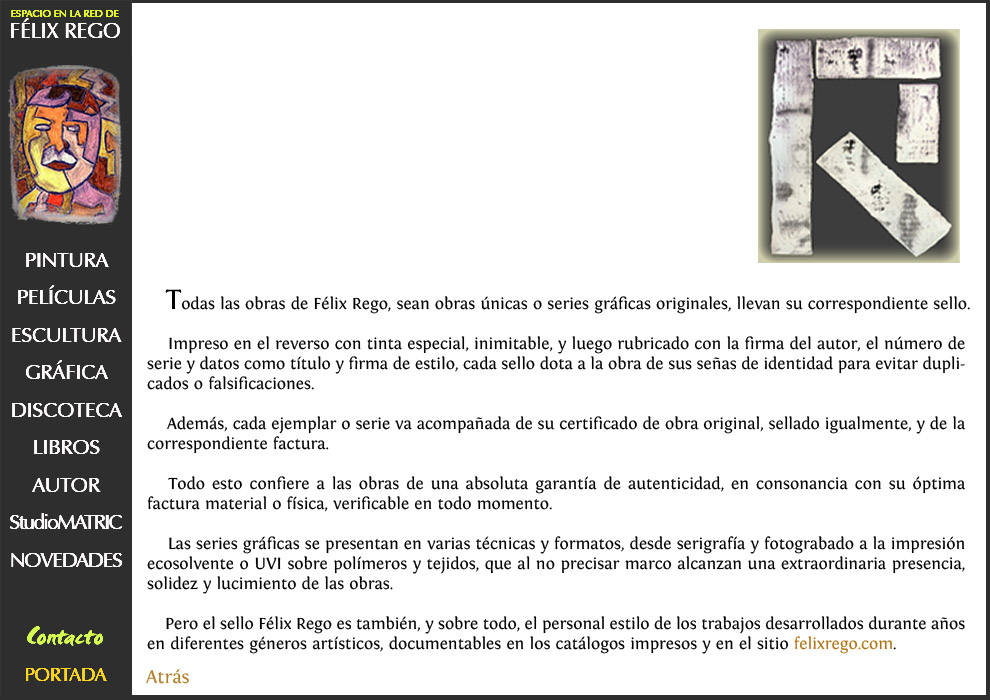 ESPACIO EN LA RED DE
FÉLIX REGO

PINTURA
PELÍCULAS
ESCULTURA
GRÁFICA
DISCOTECA
LIBROS
AUTOR
StudioMATRIC
NOVEDADES

Contacto
PORTADA

Todas las obras de Félix Rego, sean obras únicas o series gráficas originales, llevan su correspondiente sello.

Impreso en el reverso con tinta especial, inimitable, y luego rubricado con la firma del autor, el número de serie y datos como título y firma de estilo, cada sello dota a la obra de sus señas de identidad para evitar duplicados o falsificaciones.

Además, cada ejemplar o serie va acompañada de su certificado de obra original, sellado igualmente, y de la correspondiente factura.

Todo esto confiere a las obras de una absoluta garantía de autenticidad, en consonancia con su óptima factura material o física, verificable en todo momento.

Las series gráficas se presentan en varias técnicas y formatos, desde serigrafía y fotograbado a la impresión ecosolvente o UVI sobre polímeros y tejidos, que al no precisar marco alcanzan una extraordinaria presencia, solidez y lucimiento de las obras.

Pero el sello Félix Rego es también, y sobre todo, el personal estilo de los trabajos desarrollados durante años en diferentes géneros artísticos, documentables en los catálogos impresos y en el sitio felixrego.com.

Atrás